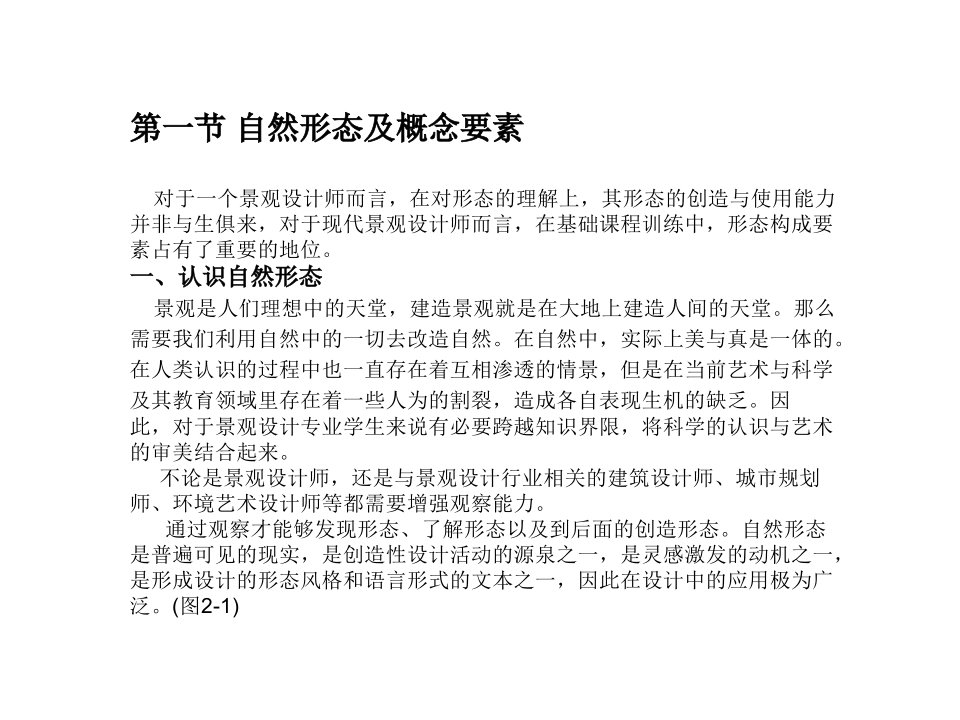 第一节 自然形态及概念要素

对于一个景观设计师而言，在对形态的理解上，其形态的创造与使用能力并非与生俱来，对于现代景观设计师而言，在基础课程训练中，形态构成要素占有了重要的地位。

一、认识自然形态

景观是人们理想中的天堂，建造景观就是在大地上建造人间的天堂。那么需要我们利用自然中的一切去改造自然。在自然中，实际上美与真是一体的。在人类认识的过程中也一直存在着互相渗透的情景，但是在当前艺术与科学及其教育领域里存在着一些人为的割裂，造成各自表现生机的缺乏。因此，对于景观设计专业学生来说有必要跨越知识界限，将科学的认识与艺术的审美结合起来。

不论是景观设计师，还是与景观设计行业相关的建筑设计师、城市规划师、环境艺术设计师等都需要增强观察能力。

通过观察才能够发现形态、了解形态以及到后面的创造形态。自然形态是普遍可见的现实，是创造性设计活动的源泉之一，是灵感激发的动机之一，是形成设计的形态风格和语言形式的文本之一，因此在设计中的应用极为广泛。(图2-1)